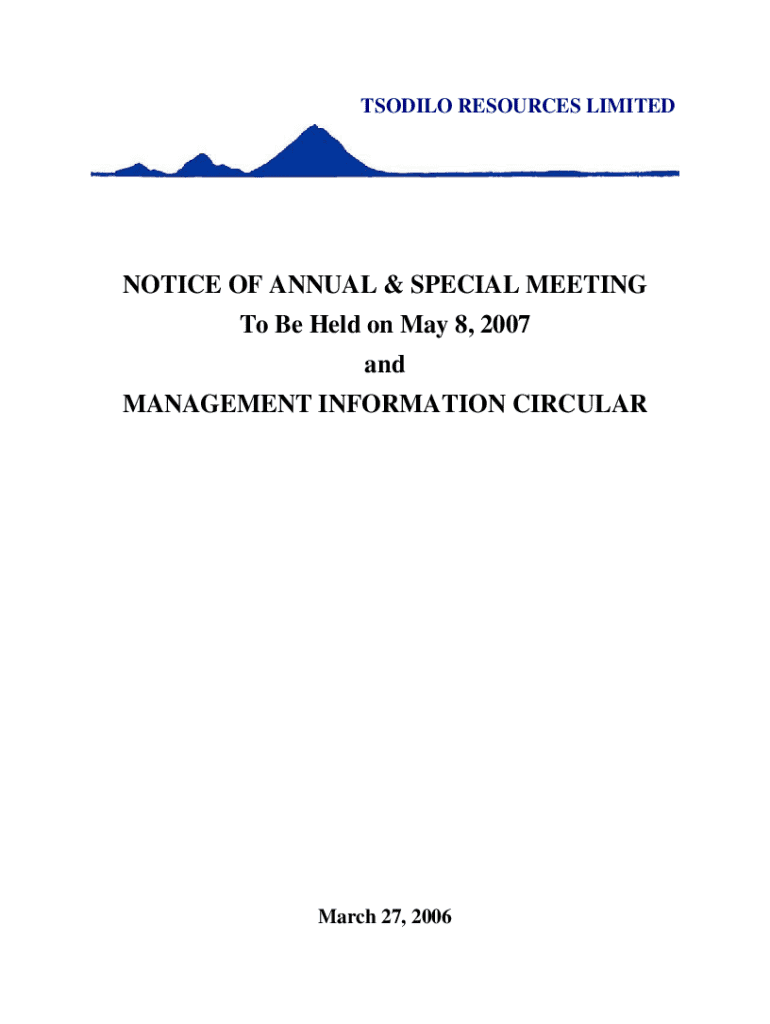 TSODILO RESOURCES LIMITED

NOTICE OF ANNUAL & SPECIAL MEETING
To Be Held on May 8, 2007
and
MANAGEMENT INFORMATION CIRCULAR

March 27, 2006